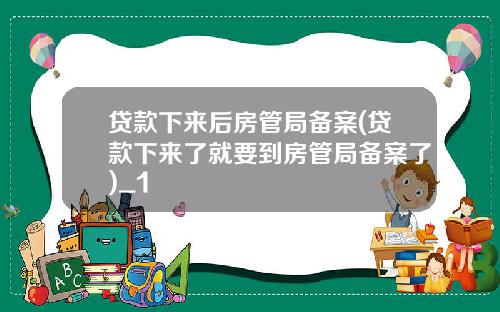 贷款下来后房管局备案(贷款下来了就要到房管局备案了)_1

A B C